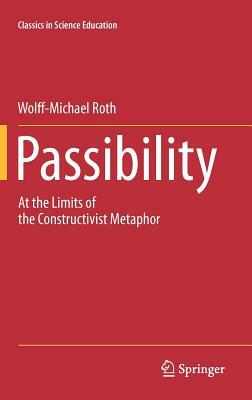 Classics in Science Education

Wolff-Michael Roth

Passibility

At the Limits of the Constructivist Metaphor

Springer